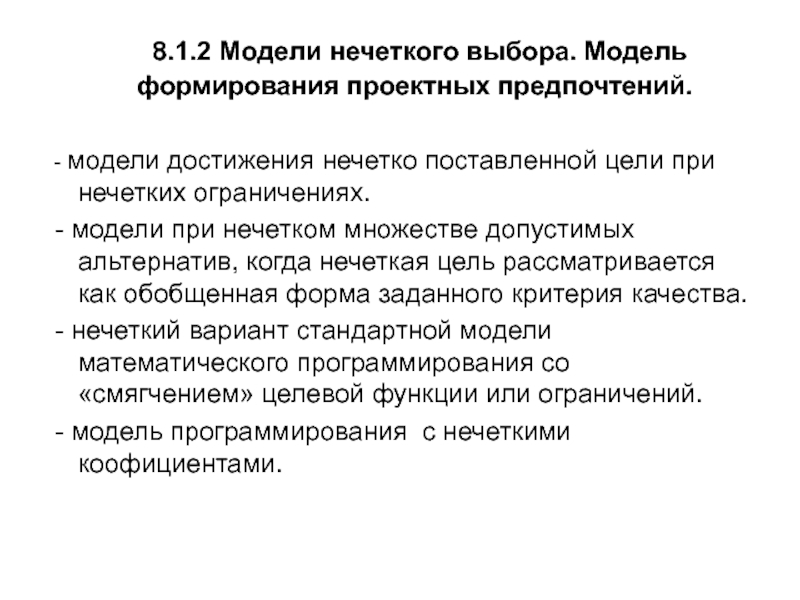 8.1.2 Модели нечеткого выбора. Модель формирования проектных предпочтений.

- модели достижения нечетко поставленной цели при нечетких ограничениях.

- модели при нечетком множестве допустимых альтернатив, когда нечеткая цель рассматривается как обобщенная форма заданного критерия качества.

- нечеткий вариант стандартной модели математического программирования со «смягчением» целевой функции или ограничений.

- модель программирования с нечеткими коофициентами.